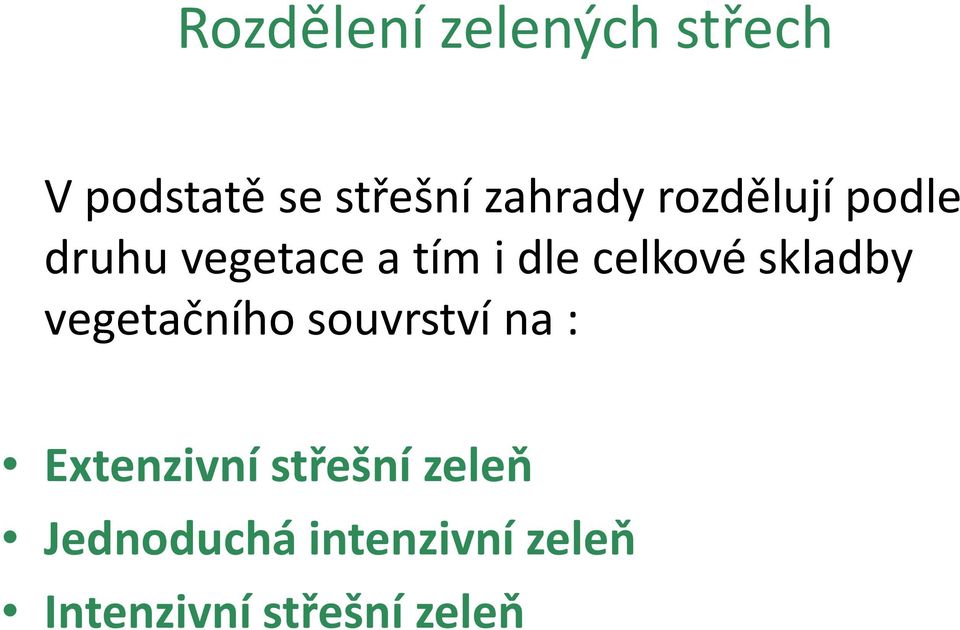 Rozdělení zelených střech

V podstatě se střešní zahrady rozdělují podle druhu vegetace a tím i dle celkové skladby vegetačního souvrství na :

• Extenzivní střešní zeleň
• Jednoduchá intenzivní zeleň
• Intenzivní střešní zeleň